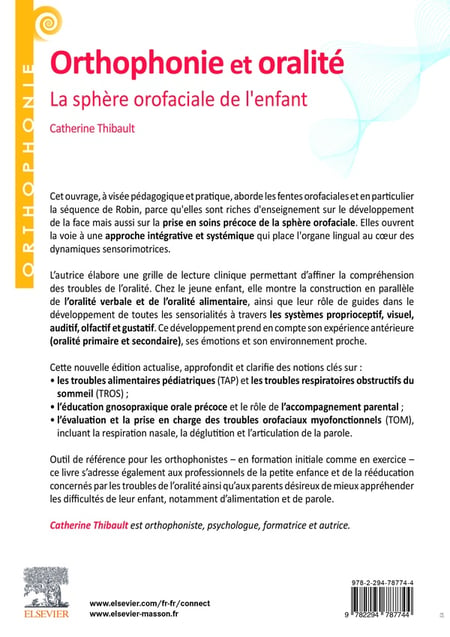 ORTHOPHONIE

Orthophonie et oralité

La sphère orofaciale de l'enfant

Catherine Thibault

Cet ouvrage, à visée pédagogique et pratique, aborde les fentes orofaciales et en particulier la séquence de Robin, parce qu'elles sont riches d'enseignement sur le développement de la face mais aussi sur la prise en soins précoce de la sphère orofaciale. Elles ouvrent la voie à une approche intégrative et systémique qui place l'organe lingual au cœur des dynamiques sensorimotrices.

L'autrice élabore une grille de lecture clinique permettant d'affiner la compréhension des troubles de l'oralité. Chez le jeune enfant, elle montre la construction en parallèle de l'oralité verbale et de l'oralité alimentaire, ainsi que leur rôle de guides dans le développement de toutes les sensorialités à travers les systèmes proprioceptif, visuel, auditif, olfactif et gustatif. Ce développement prend en compte son expérience antérieure (oralité primaire et secondaire), ses émotions et son environnement proche.

Cette nouvelle édition actualise, approfondit et clarifie des notions clés sur :
• les troubles alimentaires pédiatriques (TAP) et les troubles respiratoires obstructifs du sommeil (TROS) ;
• l'éducation gnosopraxique orale précoce et le rôle de l'accompagnement parental ;
• l'évaluation et la prise en charge des troubles orofaciaux myofonctionnels (TOM), incluant la respiration nasale, la déglutition et l'articulation de la parole.

Outil de référence pour les orthophonistes – en formation initiale comme en exercice – ce livre s'adresse également aux professionnels de la petite enfance et de la rééducation concernés par les troubles de l'oralité ainsi qu'aux parents désireux de mieux appréhender les difficultés de leur enfant, notamment d'alimentation et de parole.

Catherine Thibault est orthophoniste, psychologue, formatrice et autrice.

ELSEVIER

www.elsevier.com/fr-fr/connect
www.elsevier-masson.fr

978-2-294-78774-4

9 782294 787744